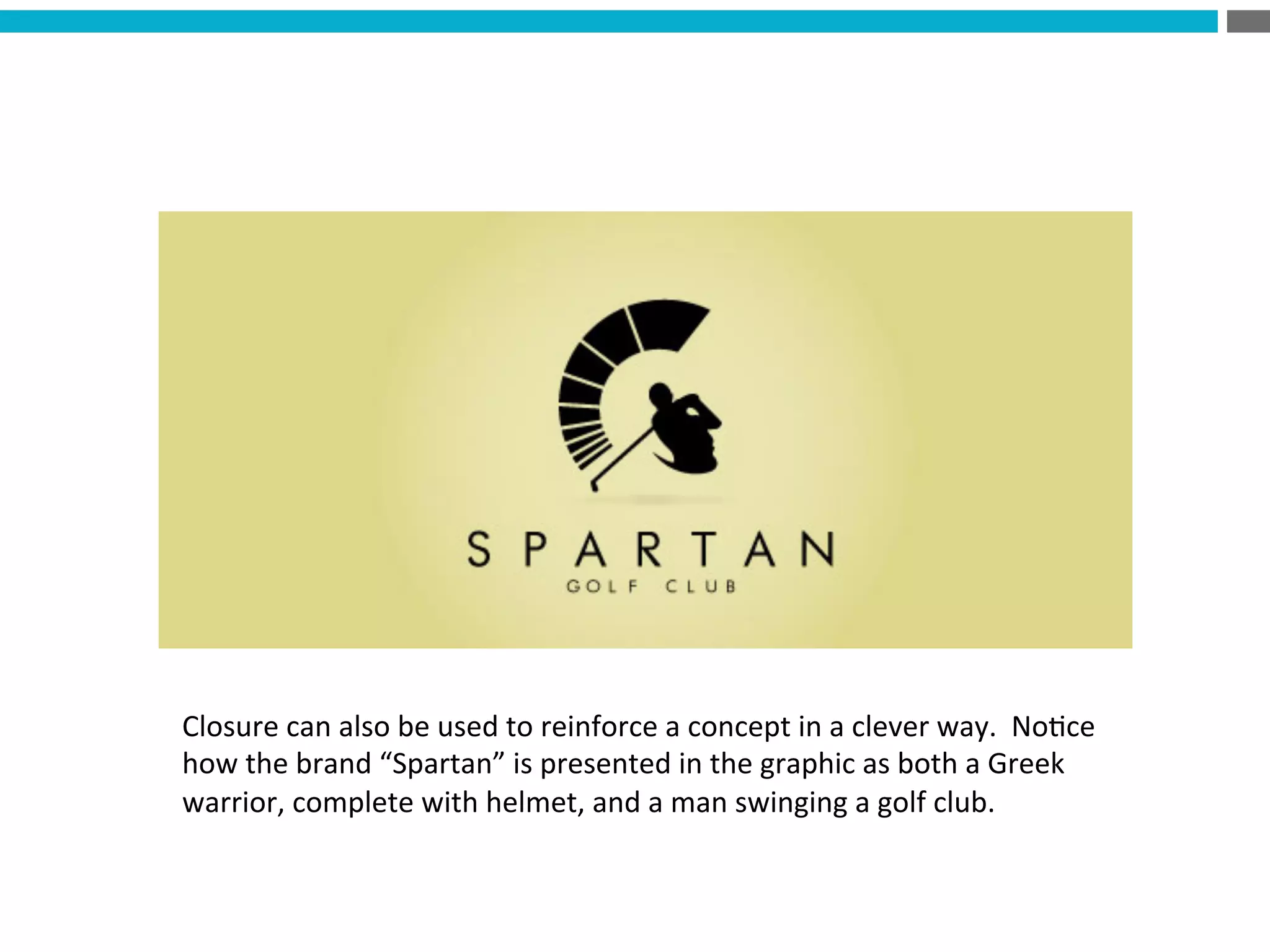 SPARTAN
GOLF CLUB

Closure can also be used to reinforce a concept in a clever way. Notice how the brand “Spartan” is presented in the graphic as both a Greek warrior, complete with helmet, and a man swinging a golf club.